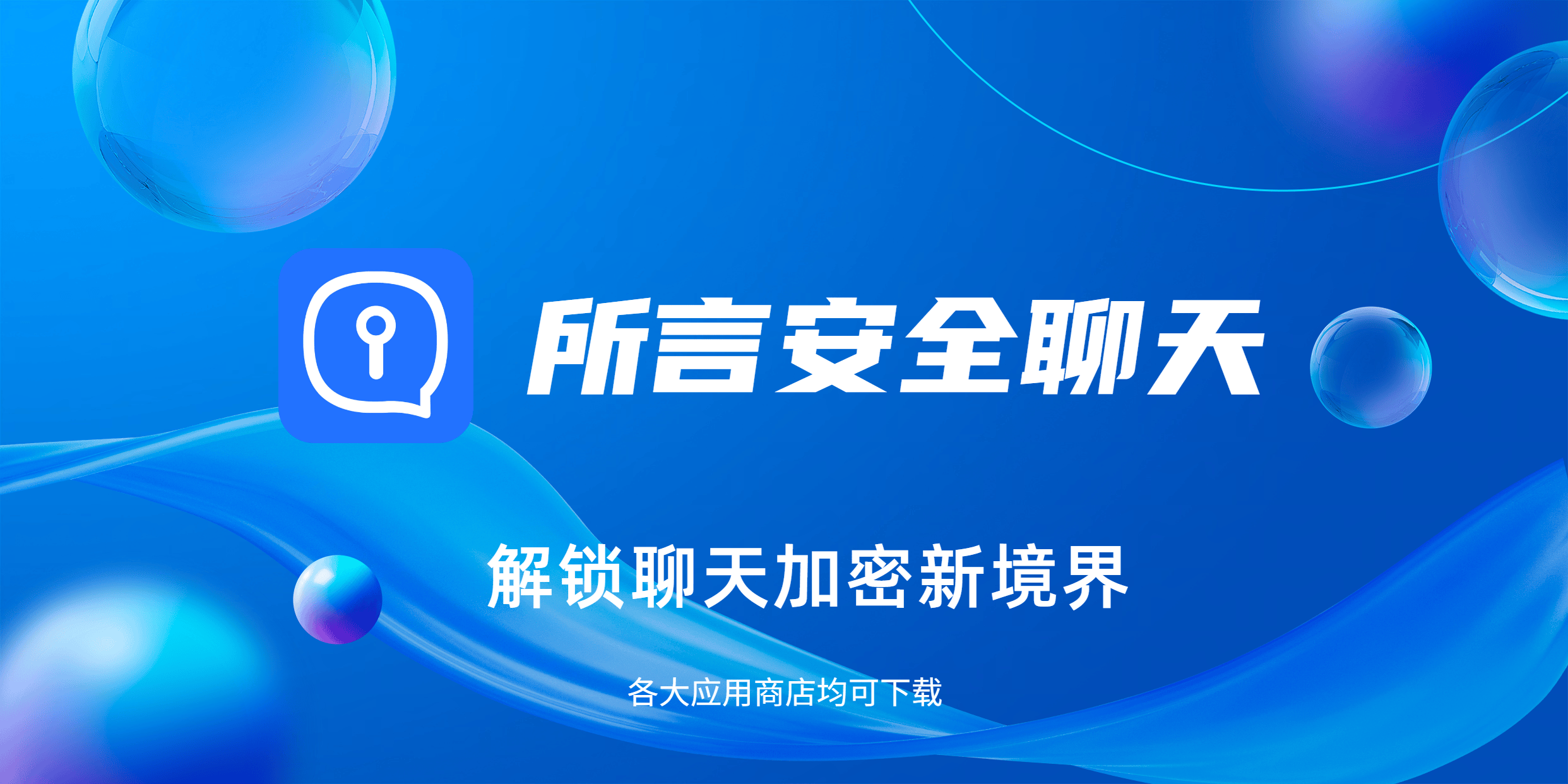 所言安全聊天

解锁聊天加密新境界

各大应用商店均可下载